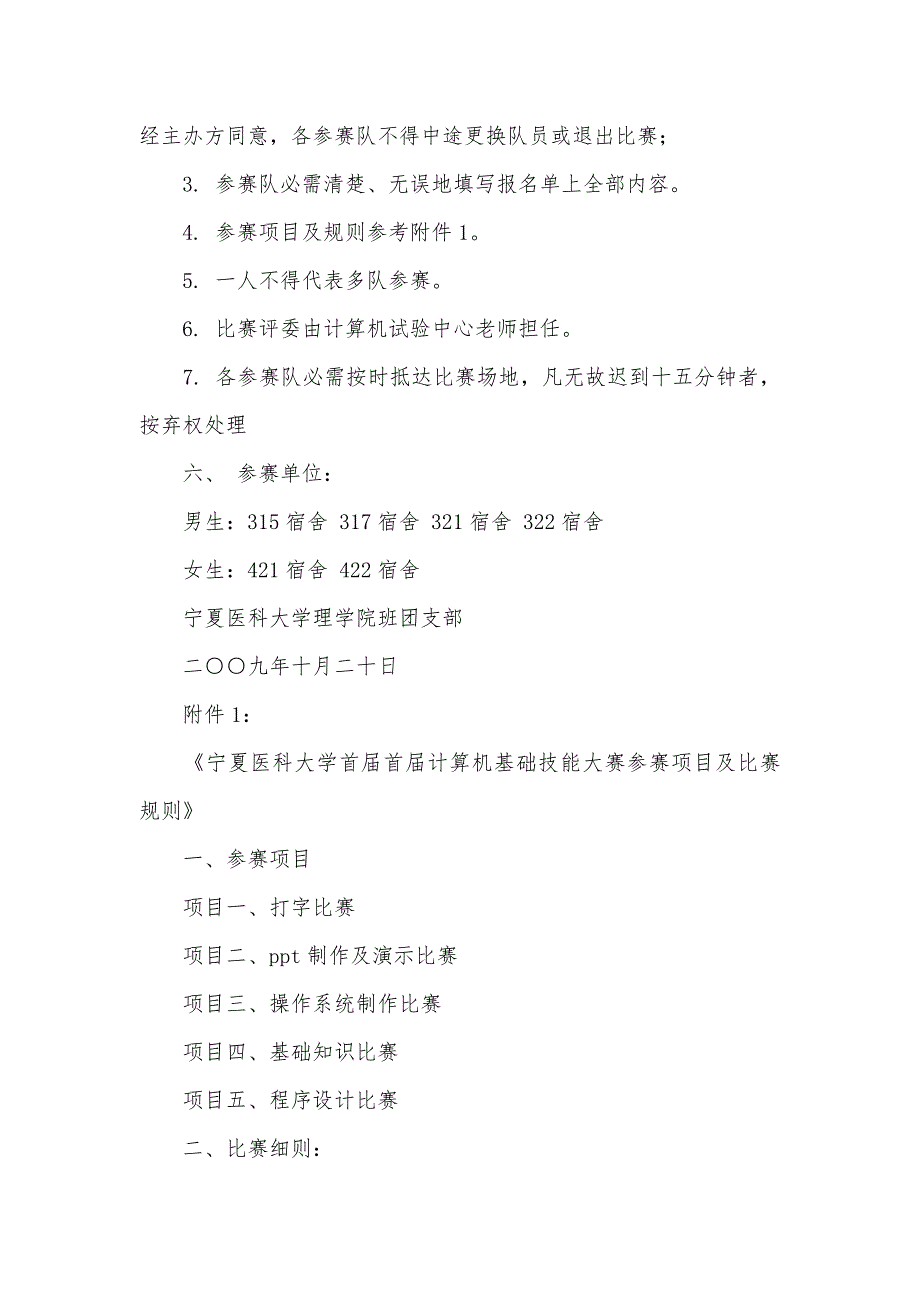 经主办方同意，各参赛队不得中途更换队员或退出比赛；

3. 参赛队必需清楚、无误地填写报名单上全部内容。

4. 参赛项目及规则参考附件 1。

5. 一人不得代表多队参赛。

6. 比赛评委由计算机试验中心老师担任。

7. 各参赛队必需按时抵达比赛场地，凡无故迟到十五分钟者，按弃权处理

六、 参赛单位：

男生：315 宿舍 317 宿舍 321 宿舍 322 宿舍

女生：421 宿舍 422 宿舍

宁夏医科大学理学院班团支部

二〇〇九年十月二十日

附件 1：

《宁夏医科大学首届首届计算机基础技能大赛参赛项目及比赛规则》

一、参赛项目

项目一、打字比赛

项目二、ppt 制作及演示比赛

项目三、操作系统制作比赛

项目四、基础知识比赛

项目五、程序设计比赛

二、比赛细则：